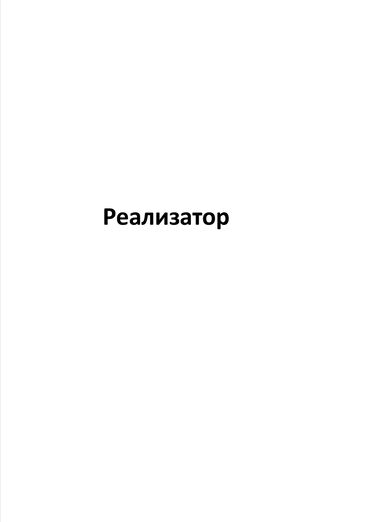 Реализатор